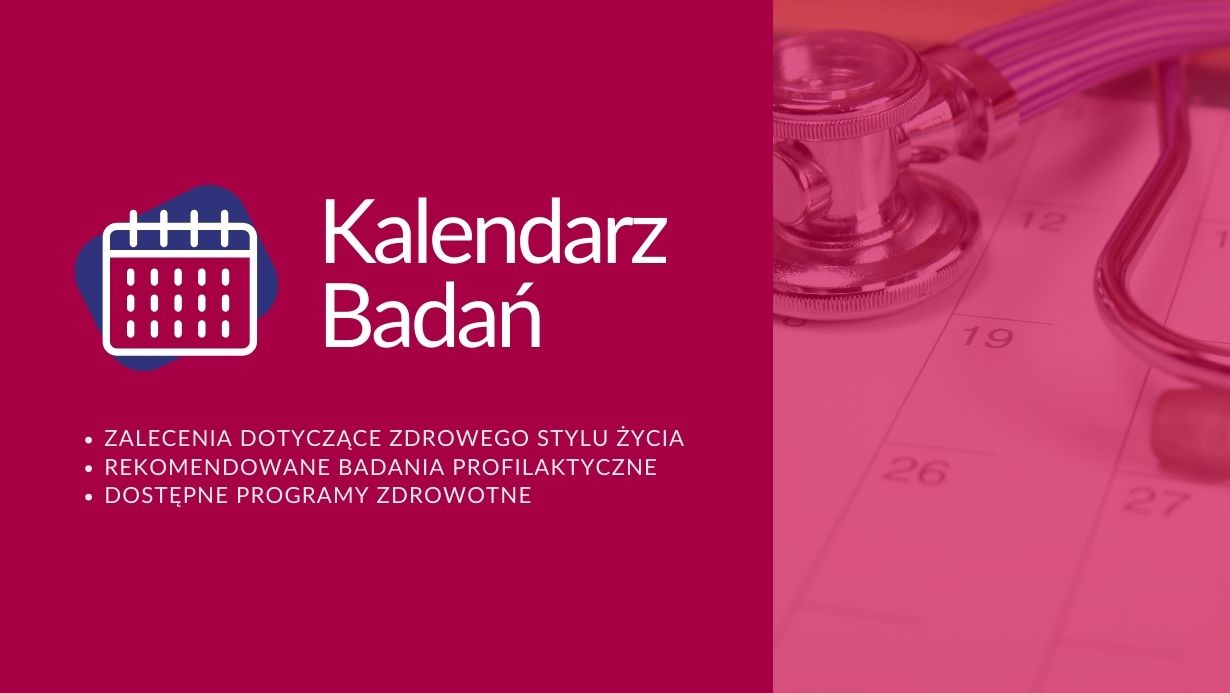 Kalendarz Badań

• ZALECENIA DOTYCZĄCE ZDROWEGO STYLU ŻYCIA
• REKOMENDOWANE BADANIA PROFILAKTYCZNE
• DOSTĘPNE PROGRAMY ZDROWOTNE

12
19
26
27